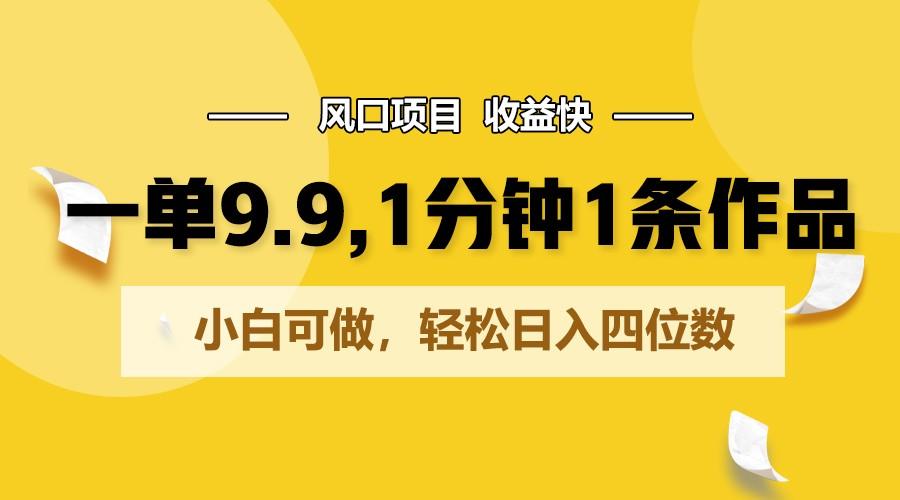 风口项目 收益快

一单9.9,1分钟1条作品

小白可做，轻松日入四位数